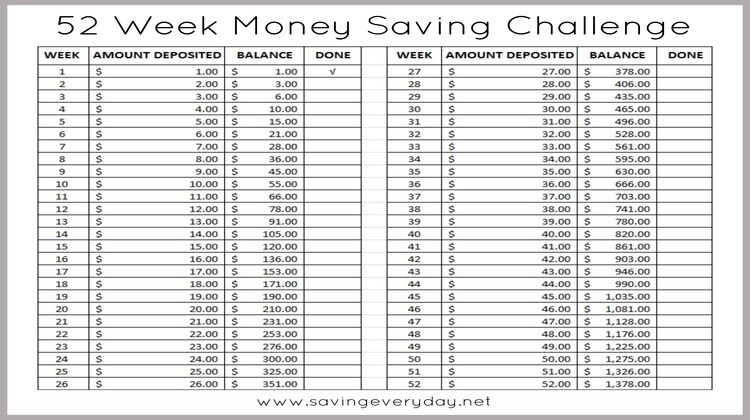 52 Week Money Saving Challenge

| WEEK | AMOUNT DEPOSITED | BALANCE | DONE |
|---|---|---|---|
| 1 | $ 1.00 | $ 1.00 | √ |
| 2 | $ 2.00 | $ 3.00 | |
| 3 | $ 3.00 | $ 6.00 | |
| 4 | $ 4.00 | $ 10.00 | |
| 5 | $ 5.00 | $ 15.00 | |
| 6 | $ 6.00 | $ 21.00 | |
| 7 | $ 7.00 | $ 28.00 | |
| 8 | $ 8.00 | $ 36.00 | |
| 9 | $ 9.00 | $ 45.00 | |
| 10 | $ 10.00 | $ 55.00 | |
| 11 | $ 11.00 | $ 66.00 | |
| 12 | $ 12.00 | $ 78.00 | |
| 13 | $ 13.00 | $ 91.00 | |
| 14 | $ 14.00 | $ 105.00 | |
| 15 | $ 15.00 | $ 120.00 | |
| 16 | $ 16.00 | $ 136.00 | |
| 17 | $ 17.00 | $ 153.00 | |
| 18 | $ 18.00 | $ 171.00 | |
| 19 | $ 19.00 | $ 190.00 | |
| 20 | $ 20.00 | $ 210.00 | |
| 21 | $ 21.00 | $ 231.00 | |
| 22 | $ 22.00 | $ 253.00 | |
| 23 | $ 23.00 | $ 276.00 | |
| 24 | $ 24.00 | $ 300.00 | |
| 25 | $ 25.00 | $ 325.00 | |
| 26 | $ 26.00 | $ 351.00 | |

| WEEK | AMOUNT DEPOSITED | BALANCE | DONE |
|---|---|---|---|
| 27 | $ 27.00 | $ 378.00 | |
| 28 | $ 28.00 | $ 406.00 | |
| 29 | $ 29.00 | $ 435.00 | |
| 30 | $ 30.00 | $ 465.00 | |
| 31 | $ 31.00 | $ 496.00 | |
| 32 | $ 32.00 | $ 528.00 | |
| 33 | $ 33.00 | $ 561.00 | |
| 34 | $ 34.00 | $ 595.00 | |
| 35 | $ 35.00 | $ 630.00 | |
| 36 | $ 36.00 | $ 666.00 | |
| 37 | $ 37.00 | $ 703.00 | |
| 38 | $ 38.00 | $ 741.00 | |
| 39 | $ 39.00 | $ 780.00 | |
| 40 | $ 40.00 | $ 820.00 | |
| 41 | $ 41.00 | $ 861.00 | |
| 42 | $ 42.00 | $ 903.00 | |
| 43 | $ 43.00 | $ 946.00 | |
| 44 | $ 44.00 | $ 990.00 | |
| 45 | $ 45.00 | $ 1,035.00 | |
| 46 | $ 46.00 | $ 1,081.00 | |
| 47 | $ 47.00 | $ 1,128.00 | |
| 48 | $ 48.00 | $ 1,176.00 | |
| 49 | $ 49.00 | $ 1,225.00 | |
| 50 | $ 50.00 | $ 1,275.00 | |
| 51 | $ 51.00 | $ 1,326.00 | |
| 52 | $ 52.00 | $ 1,378.00 | |

www.savingeveryday.net